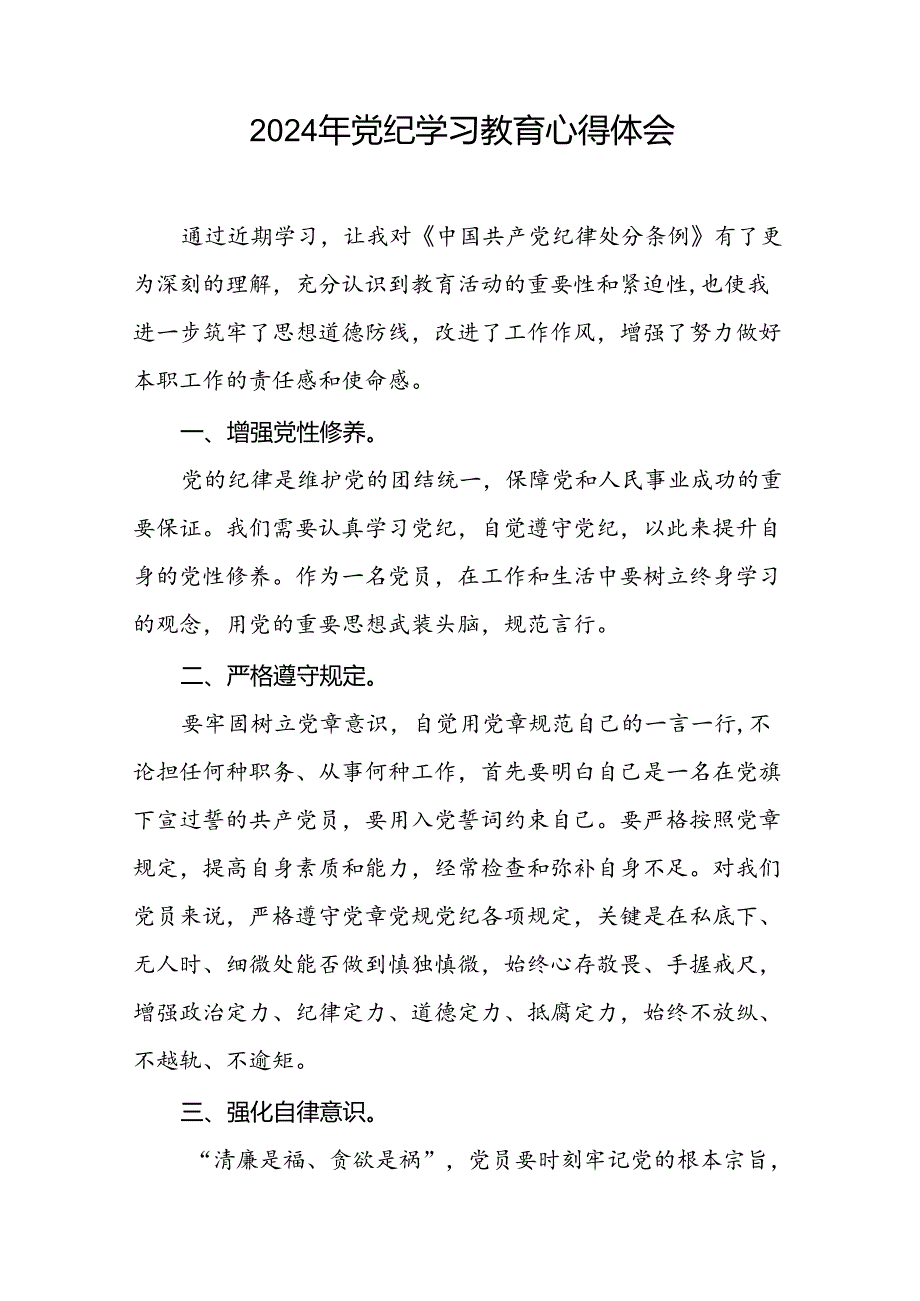 2024年党纪学习教育心得体会

通过近期学习，让我对《中国共产党纪律处分条例》有了更为深刻的理解，充分认识到教育活动的重要性和紧迫性，也使我进一步筑牢了思想道德防线，改进了工作作风，增强了努力做好本职工作的责任感和使命感。

一、增强党性修养。

党的纪律是维护党的团结统一，保障党和人民事业成功的重要保证。我们需要认真学习党纪，自觉遵守党纪，以此来提升自身的党性修养。作为一名党员，在工作和生活中要树立终身学习的观念，用党的重要思想武装头脑，规范言行。

二、严格遵守规定。

要牢固树立党章意识，自觉用党章规范自己的一言一行，不论担任何种职务、从事何种工作，首先要明白自己是一名在党旗下宣过誓的共产党员，要用入党誓词约束自己。要严格按照党章规定，提高自身素质和能力，经常检查和弥补自身不足。对我们党员来说，严格遵守党章党规党纪各项规定，关键是在私底下、无人时、细微处能否做到慎独慎微，始终心存敬畏、手握戒尺，增强政治定力、纪律定力、道德定力、抵腐定力，始终不放纵、不越轨、不逾矩。

三、强化自律意识。

“清廉是福、贪欲是祸”，党员要时刻牢记党的根本宗旨，